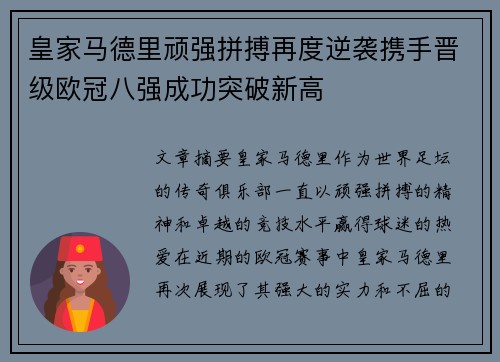 皇家马德里顽强拼搏再度逆袭携手晋级欧冠八强成功突破新高

文章摘要皇家马德里作为世界足坛的传奇俱乐部一直以顽强拼搏的精神和卓越的竞技水平赢得球迷的热爱在近期的欧冠赛事中皇家马德里再次展现了其强大的实力和不屈的